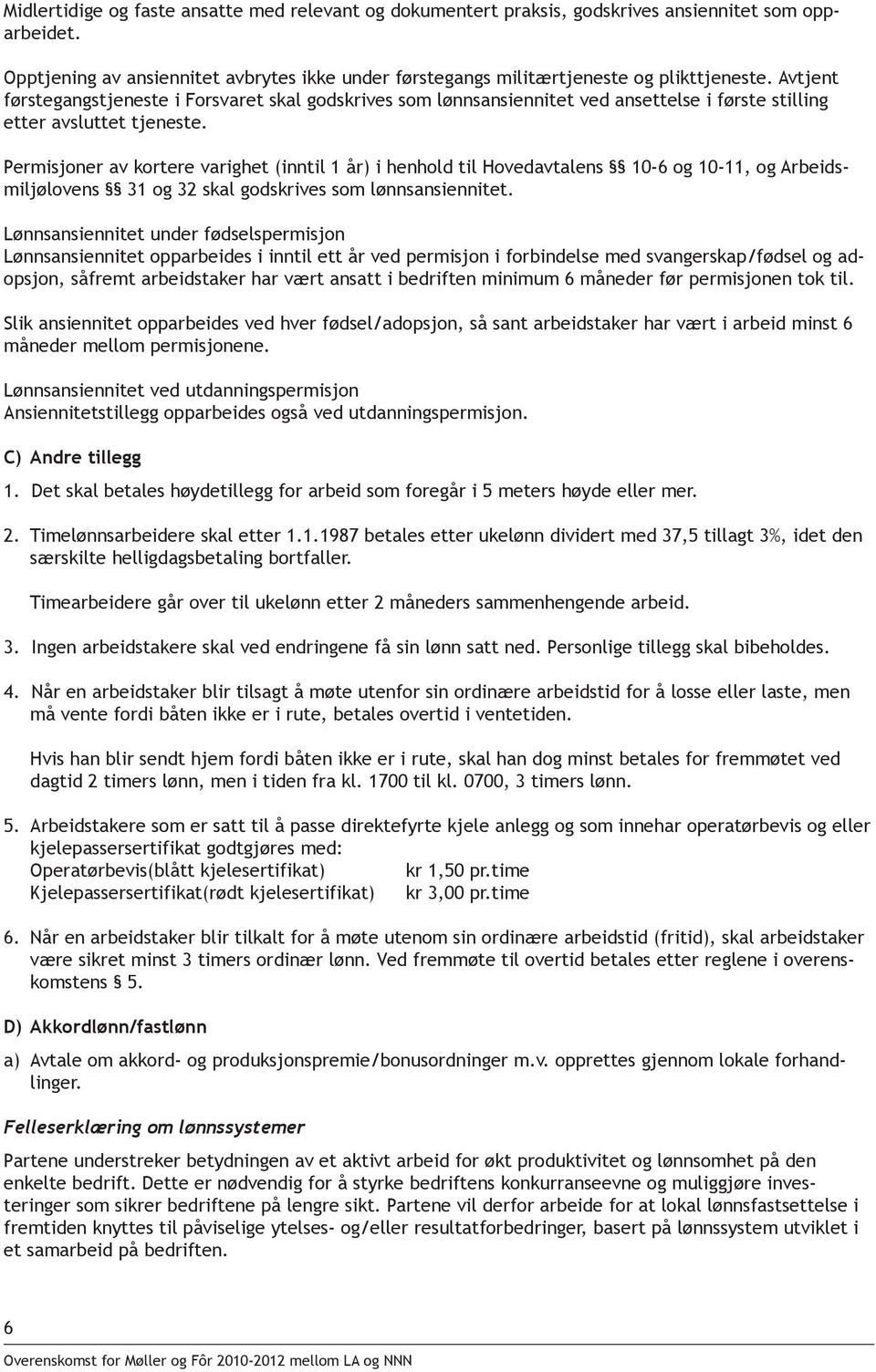 Midlertidige og faste ansatte med relevant og dokumentert praksis, godskrives ansiennitet som opparbeidet.

Opptjening av ansiennitet avbrytes ikke under førstegangs militærtjeneste og plikttjeneste. Avtjent førstegangstjeneste i Forsvaret skal godskrives som lønnsansiennitet ved ansettelse i første stilling etter avsluttet tjeneste.

Permisjoner av kortere varighet (inntil 1 år) i henhold til Hovedavtalens §§ 10-6 og 10-11, og Arbeidsmiljølovens §§ 31 og 32 skal godskrives som lønnsansiennitet.

Lønnsansiennitet under fødselspermisjon
Lønnsansiennitet opparbeides i inntil ett år ved permisjon i forbindelse med svangerskap/fødsel og adopsjon, såfremt arbeidstaker har vært ansatt i bedriften minimum 6 måneder før permisjonen tok til.

Slik ansiennitet opparbeides ved hver fødsel/adopsjon, så sant arbeidstaker har vært i arbeid minst 6 måneder mellom permisjonene.

Lønnsansiennitet ved utdanningspermisjon
Ansiennitetstillegg opparbeides også ved utdanningspermisjon.

C) Andre tillegg

1. Det skal betales høydetillegg for arbeid som foregår i 5 meters høyde eller mer.

2. Timelønnsarbeidere skal etter 1.1.1987 betales etter ukelønn dividert med 37,5 tillagt 3%, idet den særskilte helligdagsbetaling bortfaller.

Timearbeidere går over til ukelønn etter 2 måneders sammenhengende arbeid.

3. Ingen arbeidstakere skal ved endringene få sin lønn satt ned. Personlige tillegg skal bibeholdes.

4. Når en arbeidstaker blir tilsagt å møte utenfor sin ordinære arbeidstid for å losse eller laste, men må vente fordi båten ikke er i rute, betales overtid i ventetiden.

Hvis han blir sendt hjem fordi båten ikke er i rute, skal han dog minst betales for fremmøtet ved dagtid 2 timers lønn, men i tiden fra kl. 1700 til kl. 0700, 3 timers lønn.

5. Arbeidstakere som er satt til å passe direktefyrte kjele anlegg og som innehar operatørbevis og eller kjelepassersertifikat godtgjøres med:
Operatørbevis(blått kjelesertifikat) kr 1,50 pr.time
Kjelepassersertifikat(rødt kjelesertifikat) kr 3,00 pr.time

6. Når en arbeidstaker blir tilkalt for å møte utenom sin ordinære arbeidstid (fritid), skal arbeidstaker være sikret minst 3 timers ordinær lønn. Ved fremmøte til overtid betales etter reglene i overenskomstens § 5.

D) Akkordlønn/fastlønn

a) Avtale om akkord- og produksjonspremie/bonusordninger m.v. opprettes gjennom lokale forhandlinger.

Felleserklæring om lønnssystemer

Partene understreker betydningen av et aktivt arbeid for økt produktivitet og lønnsomhet på den enkelte bedrift. Dette er nødvendig for å styrke bedriftens konkurranseevne og muliggjøre investeringer som sikrer bedriftene på lengre sikt. Partene vil derfor arbeide for at lokal lønnsfastsettelse i fremtiden knyttes til påviselige ytelses- og/eller resultatforbedringer, basert på lønnssystem utviklet i et samarbeid på bedriften.

6
Overenskomst for Møller og Fôr 2010-2012 mellom LA og NNN